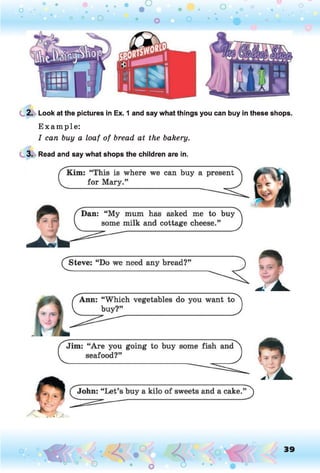 The Dairy Shop

SPORTSWORLD

The Clothes Shop

2. Look at the pictures in Ex. 1 and say what things you can buy in these shops.

Example:
I can buy a loaf of bread at the bakery.

3. Read and say what shops the children are in.

Kim: "This is where we can buy a present for Mary."

Dan: "My mum has asked me to buy some milk and cottage cheese."

Steve: "Do we need any bread?"

Ann: "Which vegetables do you want to buy?"

Jim: "Are you going to buy some fish and seafood?"

John: "Let's buy a kilo of sweets and a cake."

39